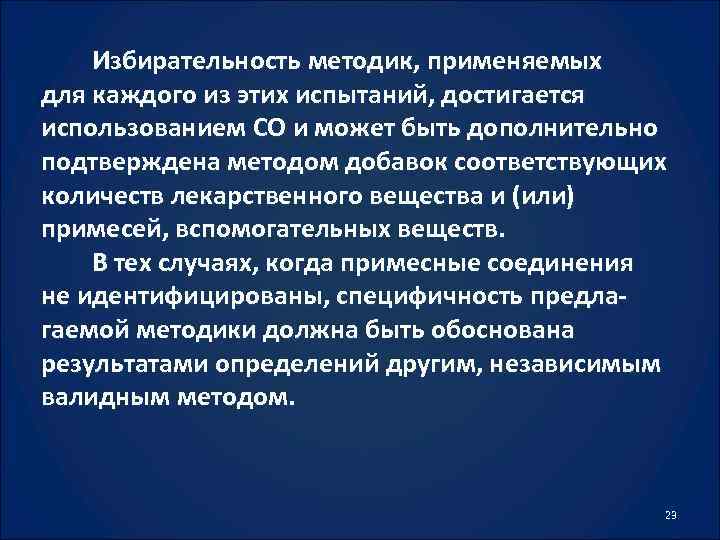 Избирательность методик, применяемых для каждого из этих испытаний, достигается использованием СО и может быть дополнительно подтверждена методом добавок соответствующих количеств лекарственного вещества и (или) примесей, вспомогательных веществ.

В тех случаях, когда примесные соединения не идентифицированы, специфичность предлагаемой методики должна быть обоснована результатами определений другим, независимым валидным методом.

23